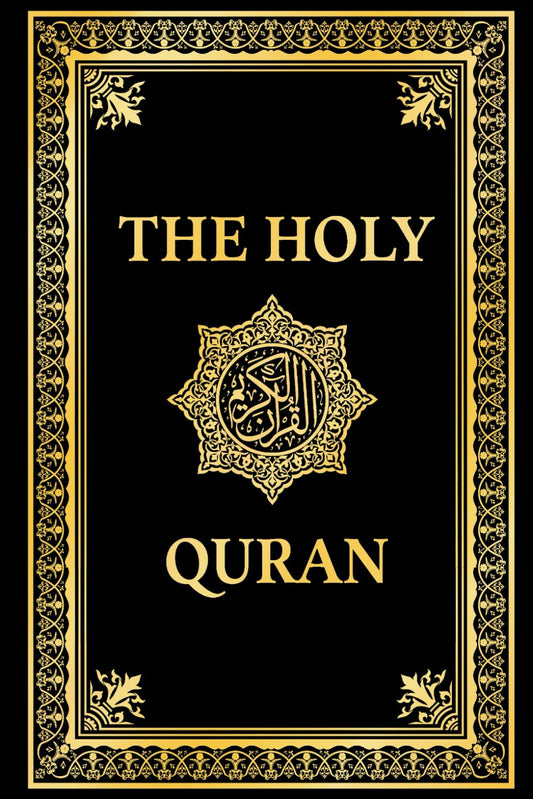 THE HOLY

القرآن الكريم

QURAN